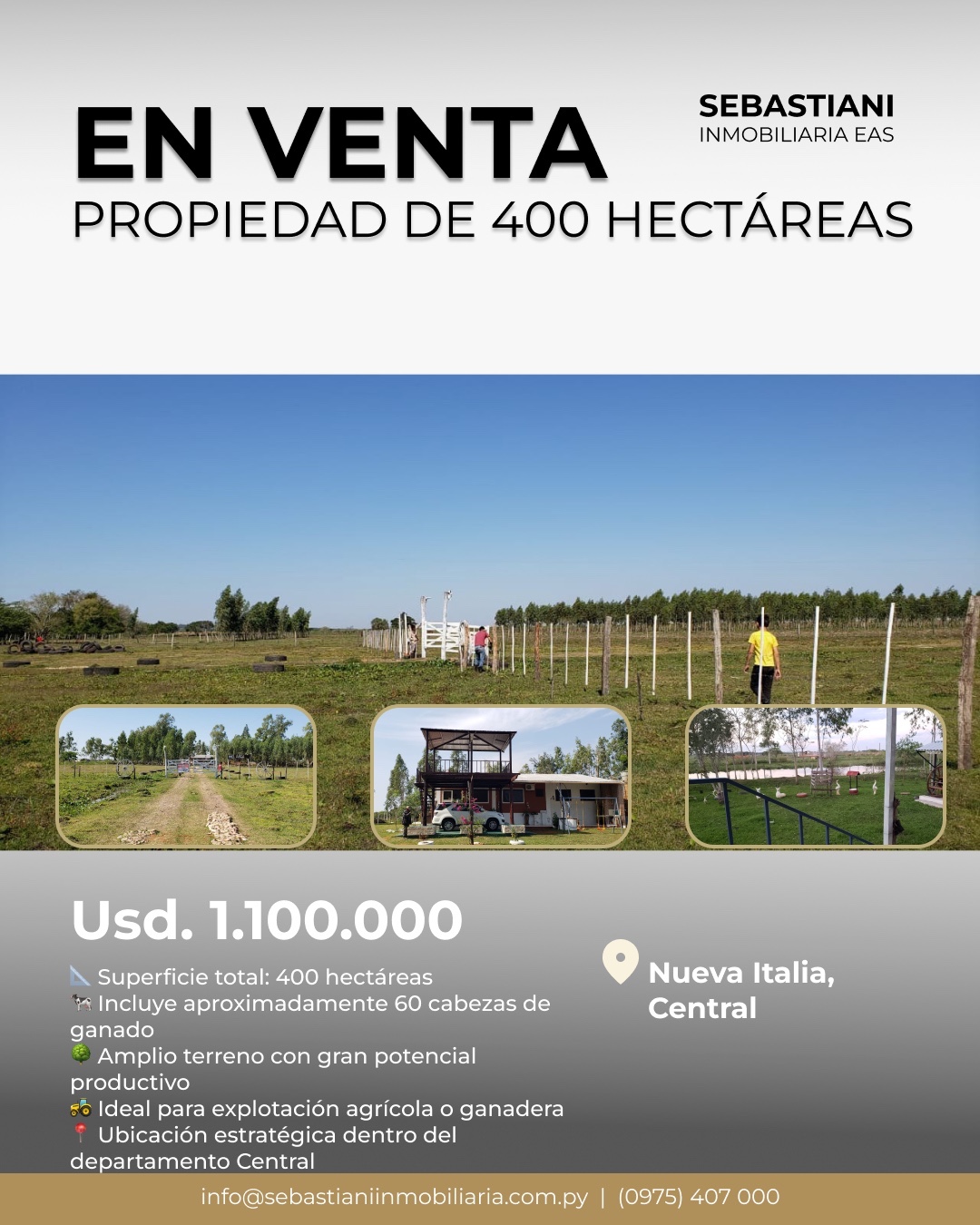 EN VENTA

SEBASTIANI
INMOBILIARIA EAS

PROPIEDAD DE 400 HECTÁREAS

Usd. 1.100.000

📐 Superficie total: 400 hectáreas
🐄 Incluye aproximadamente 60 cabezas de ganado
🌳 Amplio terreno con gran potencial productivo
🚜 Ideal para explotación agrícola o ganadera
📍 Ubicación estratégica dentro del departamento Central

Nueva Italia,
Central

info@sebastianiinmobiliaria.com.py | (0975) 407 000